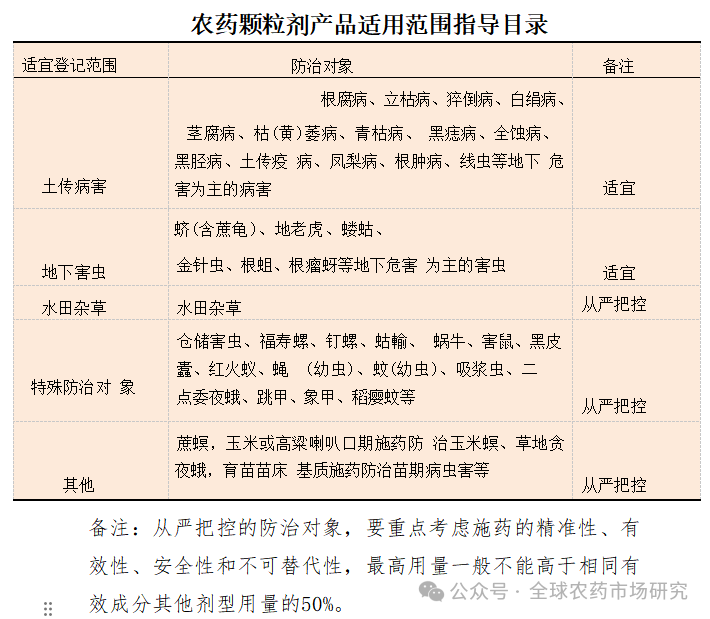 农药颗粒剂产品适用范围指导目录

| 适宜登记范围 | 防治对象 | 备注 |
|---|---|---|
| 土传病害 | 根腐病、立枯病、猝倒病、白绢病、茎腐病、枯(黄)萎病、青枯病、 黑痣病、全蚀病、黑胫病、土传疫 病、凤梨病、根肿病、线虫等地下 危害为主的病害 | 适宜 |
| 地下害虫 | 蛴(含蔗龟)、地老虎、蝼蛄、金针虫、根蛆、根瘤蚜等地下危害 为主的害虫 | 适宜 |
| 水田杂草 | 水田杂草 | 从严把控 |
| 特殊防治对 象 | 仓储害虫、福寿螺、钉螺、蛞蝓、 蜗牛、害鼠、黑皮蠹、红火蚁、蝇 (幼虫)、蚊(幼虫)、吸浆虫、二点委夜蛾、跳甲、象甲、稻瘿蚊等 | 从严把控 |
| 其他 | 蔗螟，玉米或高粱喇叭口期施药防 治玉米螟、草地贪夜蛾，育苗苗床 基质施药防治苗期病虫害等 | 从严把控 |

备注：从严把控的防治对象，要重点考虑施药的精准性、有效性、安全性和不可替代性，最高用量一般不能高于相同有效成分其他剂型用量的50%。

公众号 · 全球农药市场研究